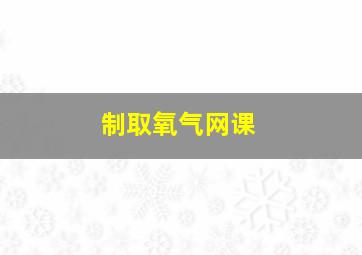 制取氧气网课